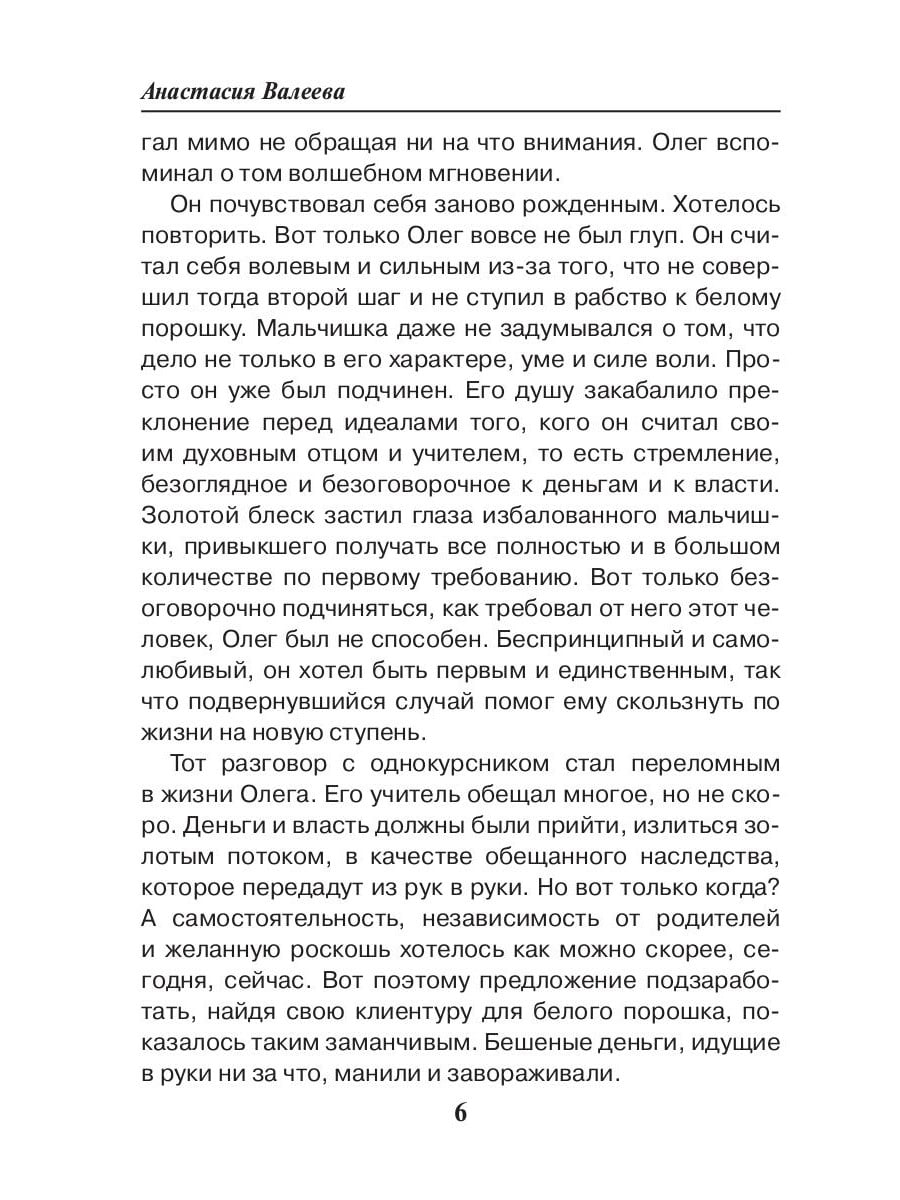 Анастасия Валеева

гал мимо не обращая ни на что внимания. Олег вспоминал о том волшебном мгновении.

Он почувствовал себя заново рожденным. Хотелось повторить. Вот только Олег вовсе не был глуп. Он считал себя волевым и сильным из-за того, что не совершил тогда второй шаг и не ступил в рабство к белому порошку. Мальчишка даже не задумывался о том, что дело не только в его характере, уме и силе воли. Просто он уже был подчинен. Его душу закабалило преклонение перед идеалами того, кого он считал своим духовным отцом и учителем, то есть стремление, безоглядное и безоговорочное к деньгам и к власти. Золотой блеск застил глаза избалованного мальчишки, привыкшего получать все полностью и в большом количестве по первому требованию. Вот только безоговорочно подчиняться, как требовал от него этот человек, Олег был не способен. Беспринципный и самолюбивый, он хотел быть первым и единственным, так что подвернувшийся случай помог ему скользнуть по жизни на новую ступень.

Тот разговор с однокурсником стал переломным в жизни Олега. Его учитель обещал многое, но не скоро. Деньги и власть должны были прийти, излиться золотым потоком, в качестве обещанного наследства, которое передадут из рук в руки. Но вот только когда? А самостоятельность, независимость от родителей и желанную роскошь хотелось как можно скорее, сегодня, сейчас. Вот поэтому предложение подзаработать, найдя свою клиентуру для белого порошка, показалось таким заманчивым. Бешеные деньги, идущие в руки ни за что, манили и завораживали.

6